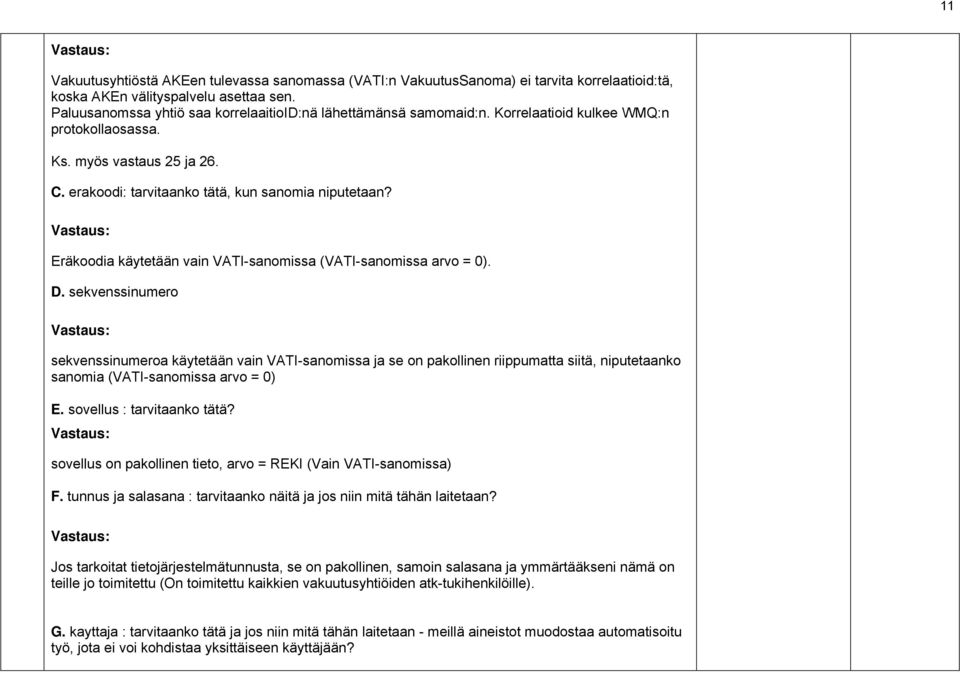 11

Vastaus:

Vakuutusyhtiöstä AKEen tulevassa sanomassa (VATI:n VakuutusSanoma) ei tarvita korrelaatioid:tä, koska AKEn välityspalvelu asettaa sen.
Paluusanomssa yhtiö saa korrelaaitioID:nä lähettämänsä samomaid:n. Korrelaatioid kulkee WMQ:n protokollaosassa.

Ks. myös vastaus 25 ja 26.

C. erakoodi: tarvitaanko tätä, kun sanomia niputetaan?

Vastaus:

Eräkoodia käytetään vain VATI-sanomissa (VATI-sanomissa arvo = 0).

D. sekvenssinumero

Vastaus:

sekvenssinumeroa käytetään vain VATI-sanomissa ja se on pakollinen riippumatta siitä, niputetaanko sanomia (VATI-sanomissa arvo = 0)

E. sovellus : tarvitaanko tätä?

Vastaus:

sovellus on pakollinen tieto, arvo = REKI (Vain VATI-sanomissa)

F. tunnus ja salasana : tarvitaanko näitä ja jos niin mitä tähän laitetaan?

Vastaus:

Jos tarkoitat tietojärjestelmätunnusta, se on pakollinen, samoin salasana ja ymmärtääkseni nämä on teille jo toimitettu (On toimitettu kaikkien vakuutusyhtiöiden atk-tukihenkilöille).

G. kayttaja : tarvitaanko tätä ja jos niin mitä tähän laitetaan - meillä aineistot muodostaa automatisoitu työ, jota ei voi kohdistaa yksittäiseen käyttäjään?